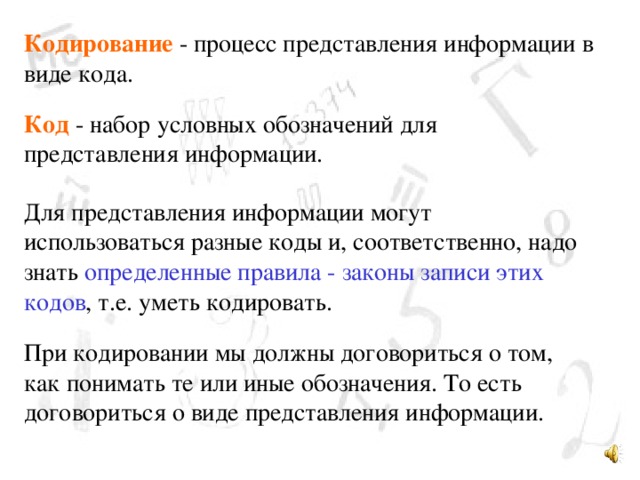 Кодирование - процесс представления информации в виде кода.

Код - набор условных обозначений для представления информации.

Для представления информации могут использоваться разные коды и, соответственно, надо знать определенные правила - законы записи этих кодов, т.е. уметь кодировать.

При кодировании мы должны договориться о том, как понимать те или иные обозначения. То есть договориться о виде представления информации.